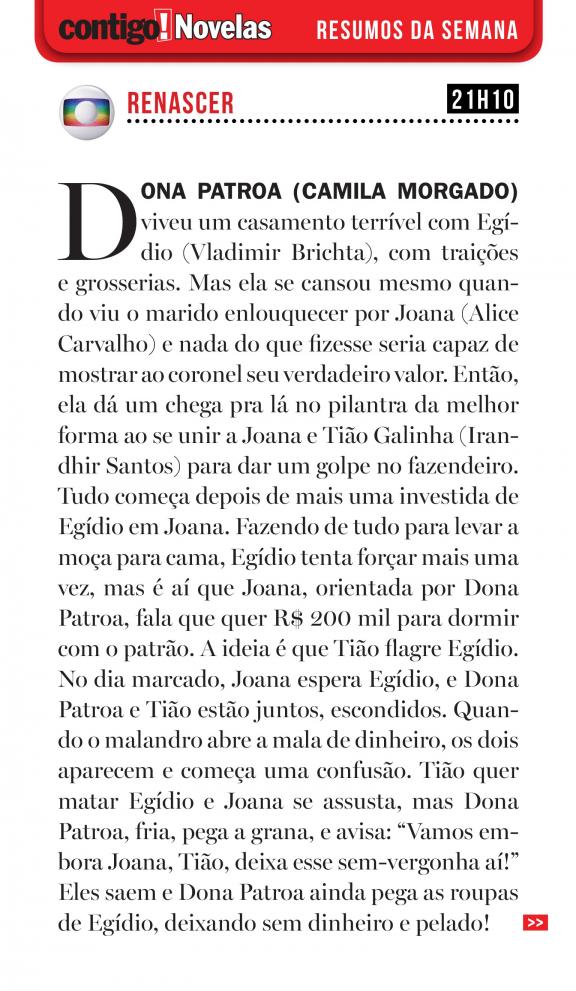 contigo! Novelas RESUMOS DA SEMANA

RENASCER 21H10

DONA PATROA (CAMILA MORGADO) viveu um casamento terrível com Egídio (Vladimir Brichta), com traições e grosserias. Mas ela se cansou mesmo quando viu o marido enlouquecer por Joana (Alice Carvalho) e nada do que fizesse seria capaz de mostrar ao coronel seu verdadeiro valor. Então, ela dá um chega pra lá no pilantra da melhor forma ao se unir a Joana e Tião Galinha (Irandhir Santos) para dar um golpe no fazendeiro. Tudo começa depois de mais uma investida de Egídio em Joana. Fazendo de tudo para levar a moça para cama, Egídio tenta forçar mais uma vez, mas é aí que Joana, orientada por Dona Patroa, fala que quer R$ 200 mil para dormir com o patrão. A ideia é que Tião flagre Egídio. No dia marcado, Joana espera Egídio, e Dona Patroa e Tião estão juntos, escondidos. Quando o malandro abre a mala de dinheiro, os dois aparecem e começa uma confusão. Tião quer matar Egídio e Joana se assusta, mas Dona Patroa, fria, pega a grana, e avisa: “Vamos embora Joana, Tião, deixa esse sem-vergonha aí!” Eles saem e Dona Patroa ainda pega as roupas de Egídio, deixando sem dinheiro e pelado! >>